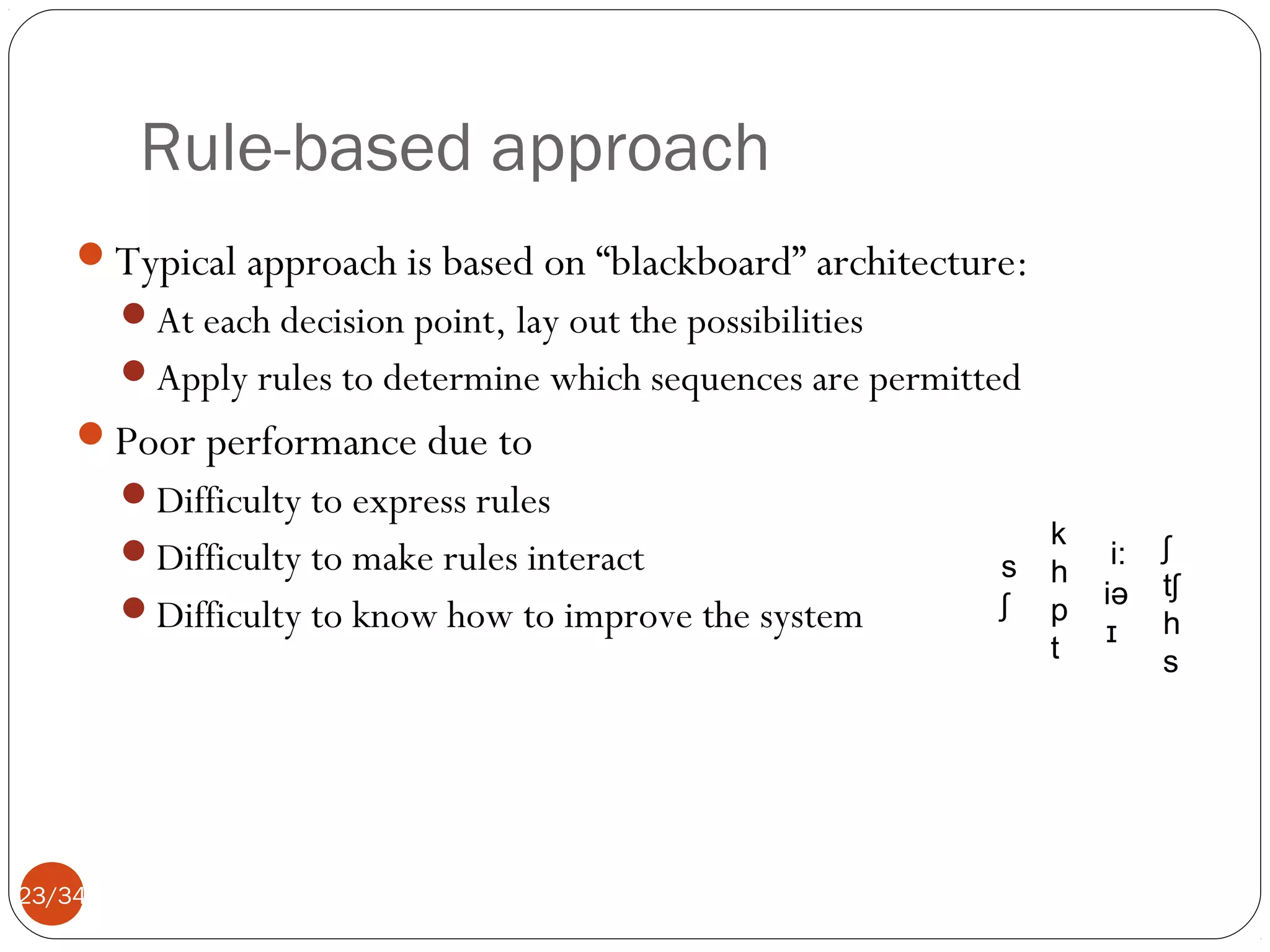 Rule-based approach

Typical approach is based on “blackboard” architecture:

At each decision point, lay out the possibilities

Apply rules to determine which sequences are permitted

Poor performance due to

Difficulty to express rules

Difficulty to make rules interact

Difficulty to know how to improve the system

s
ʃ

k
h
p
t

i:
iə
ɪ

ʃ
tʃ
h
s

23/34